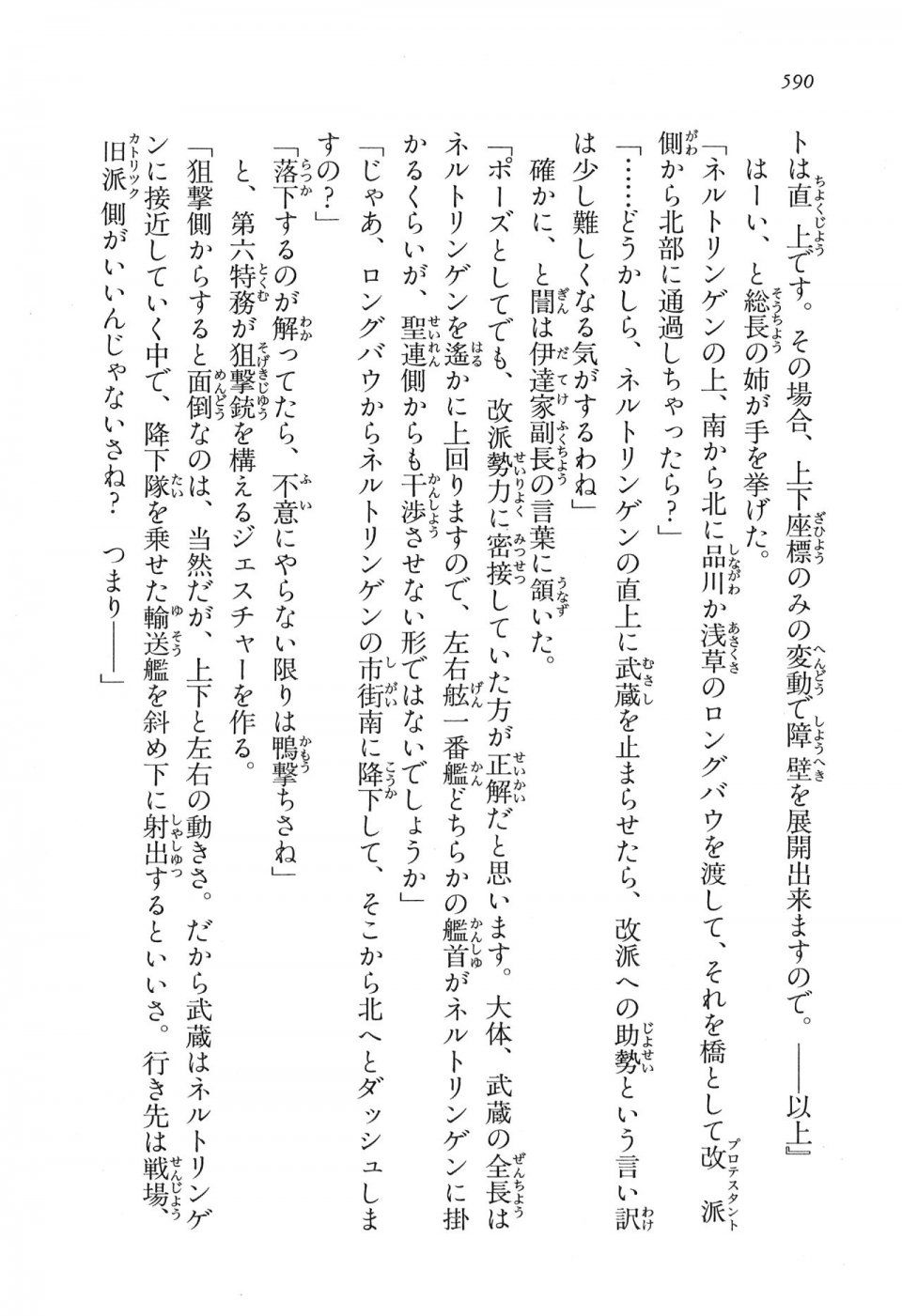 590

トは直上です。その場合、上下座標のみの変動で障壁を展開出来ますので。――以上』

はーい、と総長の姉が手を挙げた。

「ネルトリンゲンの上、南から北に品川か浅草のロングバウを渡して、それを橋として改派側から北部に通過しちゃったら？」

「……どうかしら、ネルトリンゲンの直上に武蔵を止まらせたら、改派への助勢という言い訳は少し難しくなる気がするわね」

確かに、と闇は伊達家副長の言葉に頷いた。

「ポーズとしてでも、改派勢力に密接していた方が正解だと思います。大体、武蔵の全長はネルトリンゲンを遥かに上回りますので、左右舷一番艦どちらかの艦首がネルトリンゲンに掛かるくらいが、聖連側からも干渉させない形ではないでしょうか」

「じゃあ、ロングバウからネルトリンゲンの市街南に降下して、そこから北へとダッシュしますの？」

「落下するのが解ってたら、不意にやらない限りは鴨撃ちさね」

と、第六特務が狙撃銃を構えるジェスチャーを作る。

「狙撃側からすると面倒なのは、当然だが、上下と左右の動きさ。だから武蔵はネルトリンゲンに接近していく中で、降下隊を乗せた輸送艦を斜め下に射出するといいさ。行き先は戦場、旧派側がいいんじゃないさね？　つまり――」